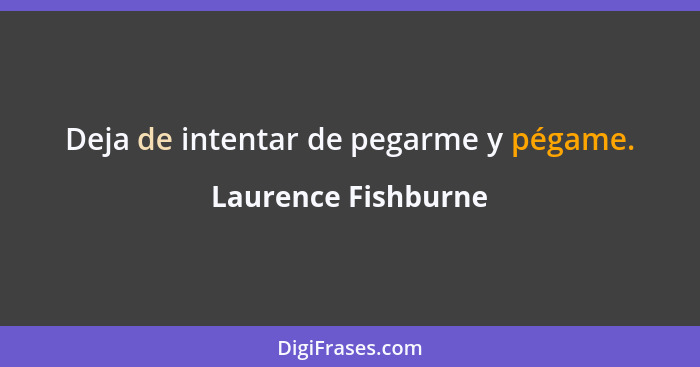 Deja de intentar de pegarme y pégame.

Laurence Fishburne

DigiFrases.com